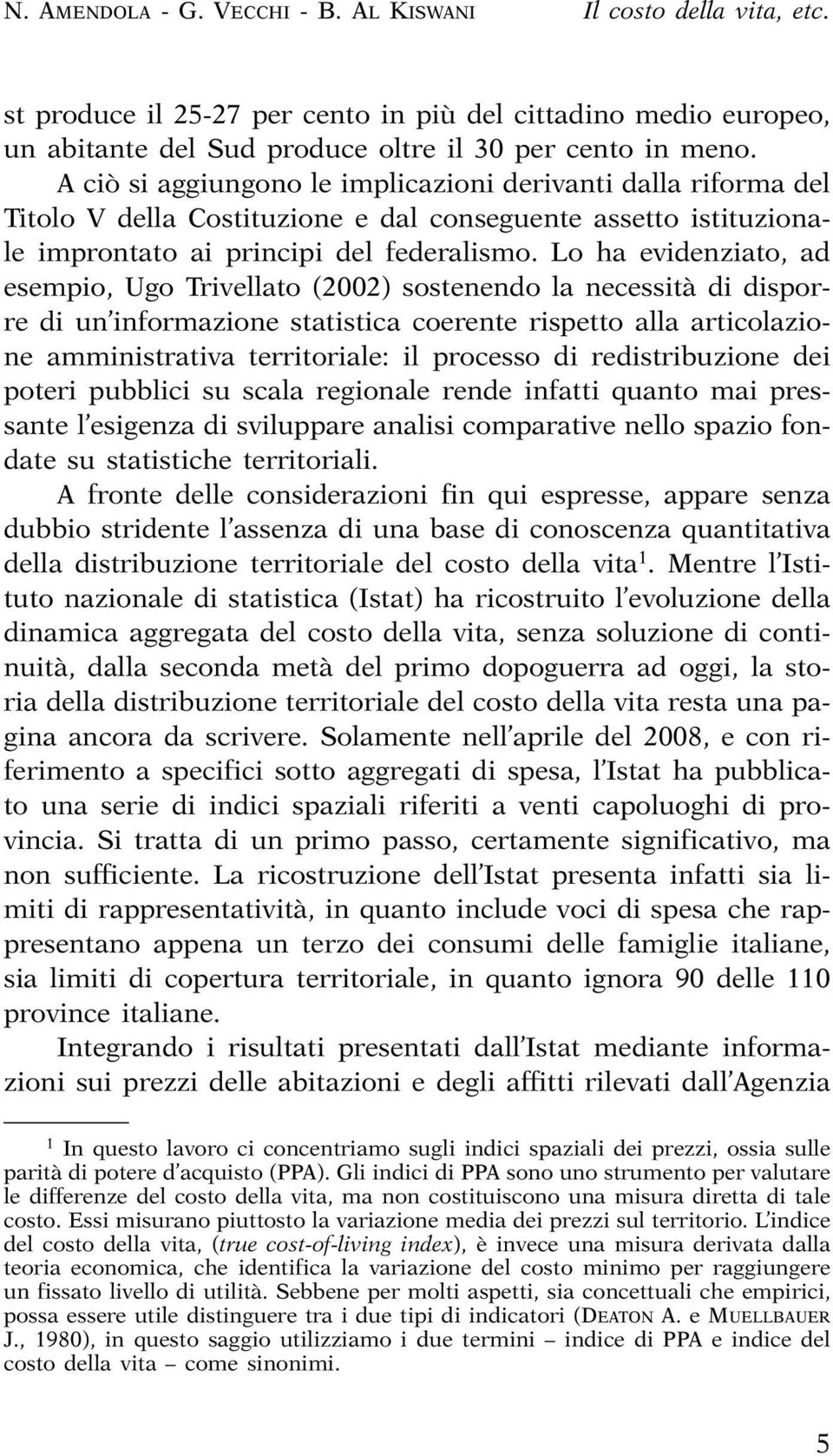 N. AMENDOLA - G. VECCHI - B. AL KISWANI Il costo della vita, etc.

st produce il 25-27 per cento in più del cittadino medio europeo, un abitante del Sud produce oltre il 30 per cento in meno.

A ciò si aggiungono le implicazioni derivanti dalla riforma del Titolo V della Costituzione e dal conseguente assetto istituzionale improntato ai principi del federalismo. Lo ha evidenziato, ad esempio, Ugo Trivellato (2002) sostenendo la necessità di disporre di un'informazione statistica coerente rispetto alla articolazione amministrativa territoriale: il processo di redistribuzione dei poteri pubblici su scala regionale rende infatti quanto mai pressante l'esigenza di sviluppare analisi comparative nello spazio fondate su statistiche territoriali.

A fronte delle considerazioni fin qui espresse, appare senza dubbio stridente l'assenza di una base di conoscenza quantitativa della distribuzione territoriale del costo della vita$^1$. Mentre l'Istituto nazionale di statistica (Istat) ha ricostruito l'evoluzione della dinamica aggregata del costo della vita, senza soluzione di continuità, dalla seconda metà del primo dopoguerra ad oggi, la storia della distribuzione territoriale del costo della vita resta una pagina ancora da scrivere. Solamente nell'aprile del 2008, e con riferimento a specifici sotto aggregati di spesa, l'Istat ha pubblicato una serie di indici spaziali riferiti a venti capoluoghi di provincia. Si tratta di un primo passo, certamente significativo, ma non sufficiente. La ricostruzione dell'Istat presenta infatti sia limiti di rappresentatività, in quanto include voci di spesa che rappresentano appena un terzo dei consumi delle famiglie italiane, sia limiti di copertura territoriale, in quanto ignora 90 delle 110 province italiane.

Integrando i risultati presentati dall'Istat mediante informazioni sui prezzi delle abitazioni e degli affitti rilevati dall'Agenzia

$^1$ In questo lavoro ci concentriamo sugli indici spaziali dei prezzi, ossia sulle parità di potere d'acquisto (PPA). Gli indici di PPA sono uno strumento per valutare le differenze del costo della vita, ma non costituiscono una misura diretta di tale costo. Essi misurano piuttosto la variazione media dei prezzi sul territorio. L'indice del costo della vita, (true cost-of-living index), è invece una misura derivata dalla teoria economica, che identifica la variazione del costo minimo per raggiungere un fissato livello di utilità. Sebbene per molti aspetti, sia concettuali che empirici, possa essere utile distinguere tra i due tipi di indicatori (DEATON A. e MUELLBAUER J., 1980), in questo saggio utilizziamo i due termini – indice di PPA e indice del costo della vita – come sinonimi.

5